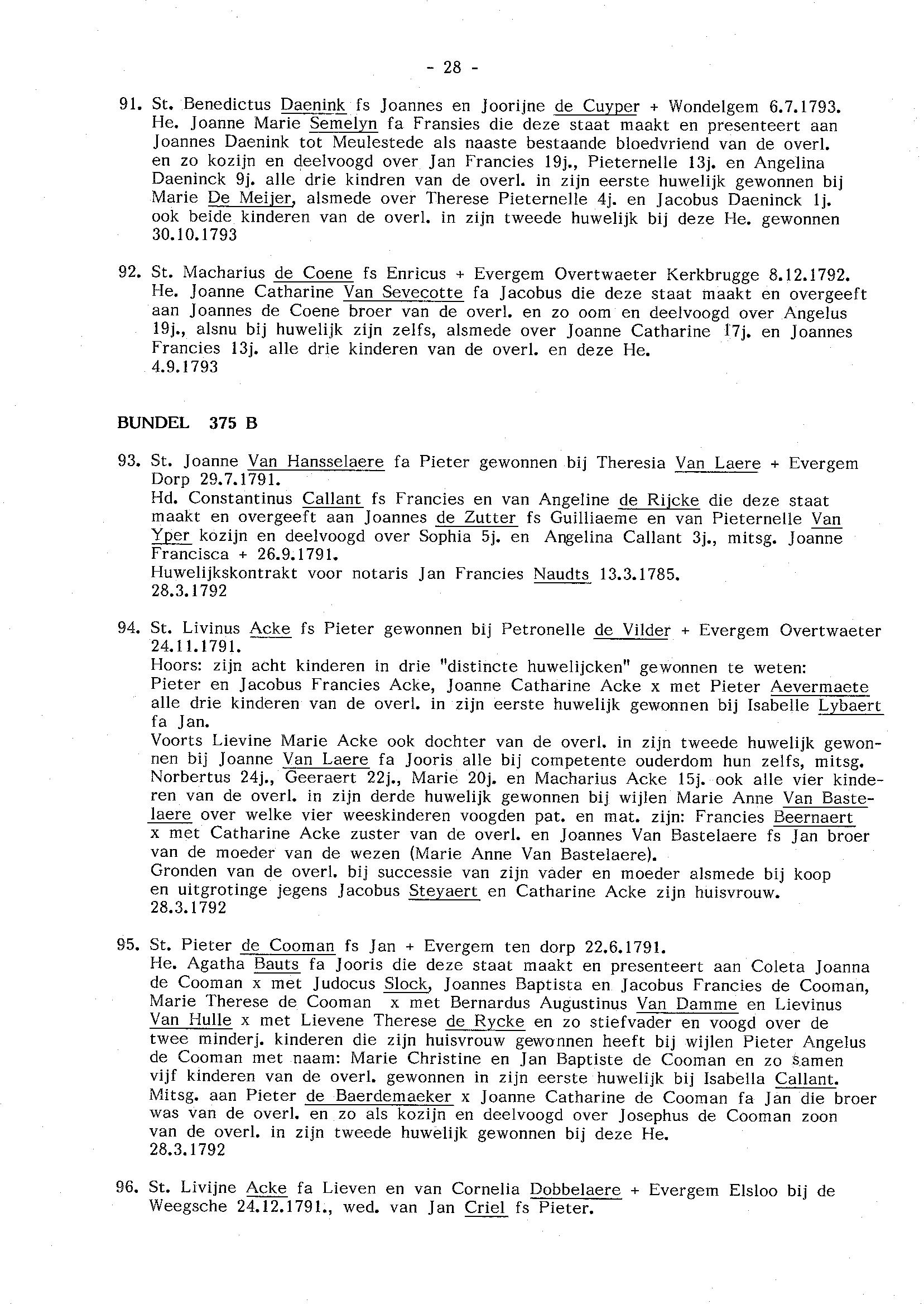 - 28 -

91. St. Benedictus Daenink fs Joannes en Joorijne de Cuyper + Wondelgem 6.7.1793. He. Joanne Marie Semelyn fa Fransies die deze staat maakt en presenteert aan Joannes Daenink tot Meulestede als naaste bestaande bloedvriend van de overl. en zo kozijn en deelvoogd over Jan Francies 19j., Pieternelle 13j. en Angelina Daeninck 9j. alle drie kindren van de overl. in zijn eerste huwelijk gewonnen bij Marie De Meijer, alsmede over Therese Pieternelle 4j. en Jacobus Daeninck 1j. ook beide kinderen van de overl. in zijn tweede huwelijk bij deze He. gewonnen 30.10.1793

92. St. Macharius de Coene fs Enricus + Evergem Overtwaeter Kerkbrugge 8.12.1792. He. Joanne Catharine Van Sevecotte fa Jacobus die deze staat maakt en overgeeft aan Joannes de Coene broer van de overl. en zo oom en deelvoogd over Angelus 19j., alsnu bij huwelijk zijn zelfs, alsmede over Joanne Catharine 17j. en Joannes Francies 13j. alle drie kinderen van de overl. en deze He.
4.9.1793

BUNDEL 375 B

93. St. Joanne Van Hansselaere fa Pieter gewonnen bij Theresia Van Laere + Evergem Dorp 29.7.1791.
Hd. Constantinus Callant fs Francies en van Angeline de Rijcke die deze staat maakt en overgeeft aan Joannes de Zutter fs Guilliaeme en van Pieternelle Van Yper kozijn en deelvoogd over Sophia 5j. en Angelina Callant 3j., mitsg. Joanne Francisca + 26.9.1791.
Huwelijkskontrakt voor notaris Jan Francies Naudts 13.3.1785.
28.3.1792

94. St. Livinus Acke fs Pieter gewonnen bij Petronelle de Vilder + Evergem Overtwaeter 24.11.1791.
Hoors: zijn acht kinderen in drie "distincte huwelijcken" gewonnen te weten: Pieter en Jacobus Francies Acke, Joanne Catharine Acke x met Pieter Aevermaete alle drie kinderen van de overl. in zijn eerste huwelijk gewonnen bij Isabelle Lybaert fa Jan.
Voorts Lievine Marie Acke ook dochter van de overl. in zijn tweede huwelijk gewonnen bij Joanne Van Laere fa Jooris alle bij competente ouderdom hun zelfs, mitsg. Norbertus 24j., Geeraert 22j., Marie 20j. en Macharius Acke 15j. ook alle vier kinderen van de overl. in zijn derde huwelijk gewonnen bij wijlen Marie Anne Van Bastelaere over welke vier weeskinderen voogden pat. en mat. zijn: Francies Beernaert x met Catharine Acke zuster van de overl. en Joannes Van Bastelaere fs Jan broer van de moeder van de wezen (Marie Anne Van Bastelaere).
Gronden van de overl. bij successie van zijn vader en moeder alsmede bij koop en uitgrotinge jegens Jacobus Steyaert en Catharine Acke zijn huisvrouw.
28.3.1792

95. St. Pieter de Cooman fs Jan + Evergem ten dorp 22.6.1791.
He. Agatha Bauts fa Jooris die deze staat maakt en presenteert aan Coleta Joanna de Cooman x met Judocus Slock, Joannes Baptista en Jacobus Francies de Cooman, Marie Therese de Cooman x met Bernardus Augustinus Van Damme en Lievinus Van Hulle x met Lievene Therese de Rycke en zo stiefvader en voogd over de twee minderj. kinderen die zijn huisvrouw gewonnen heeft bij wijlen Pieter Angelus de Cooman met naam: Marie Christine en Jan Baptiste de Cooman en zo samen vijf kinderen van de overl. gewonnen in zijn eerste huwelijk bij Isabella Callant. Mitsg. aan Pieter de Baerdemaeker x Joanne Catharine de Cooman fa Jan die broer was van de overl. en zo als kozijn en deelvoogd over Josephus de Cooman zoon van de overl. in zijn tweede huwelijk gewonnen bij deze He.
28.3.1792

96. St. Livijne Acke fa Lieven en van Cornelia Dobbelaere + Evergem Elsloo bij de Weegsche 24.12.1791., wed. van Jan Criel fs Pieter.